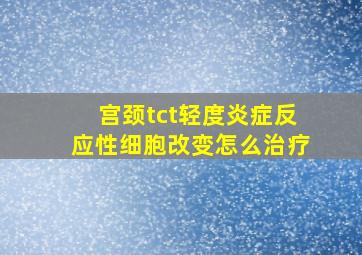 宫颈tct轻度炎症反应性细胞改变怎么治疗